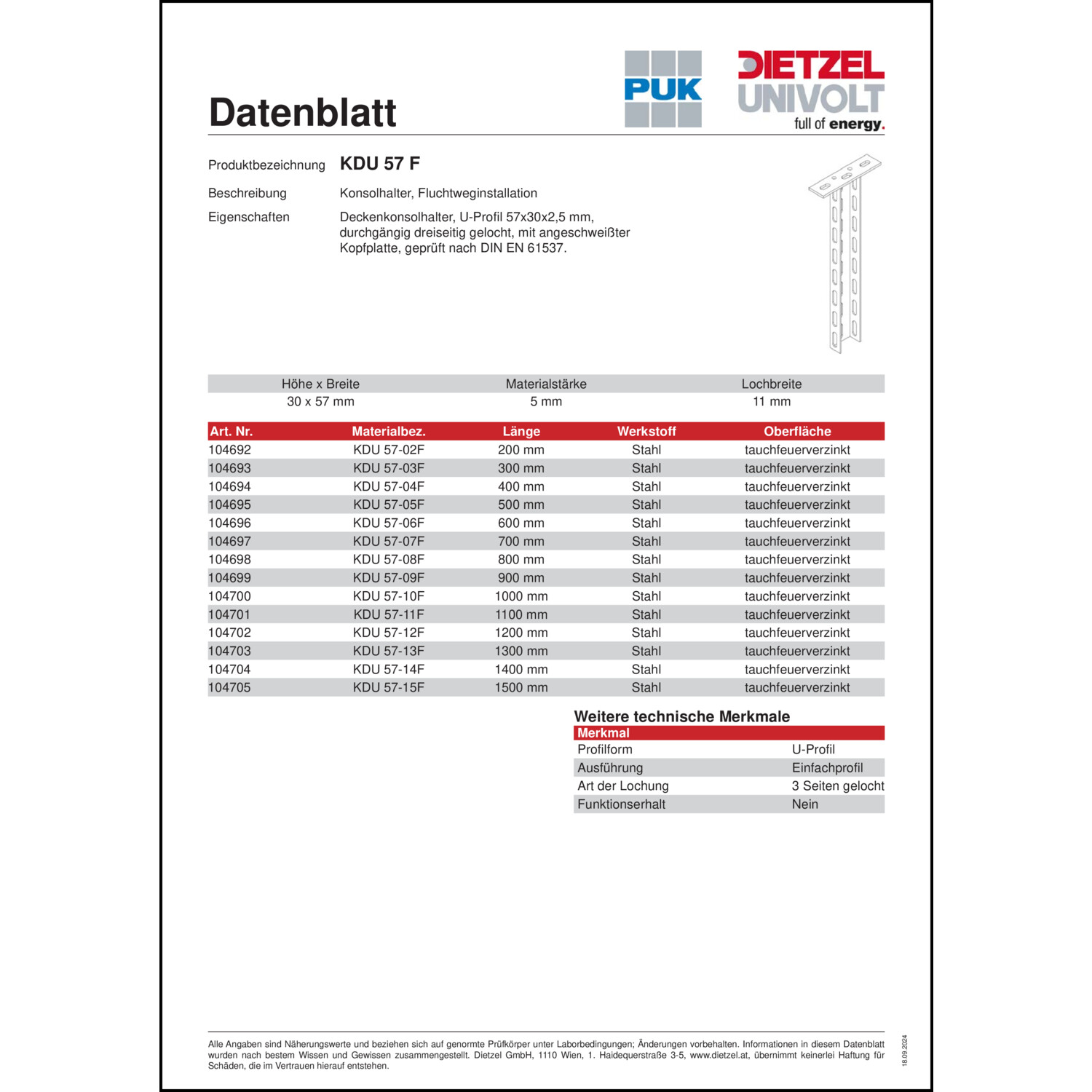 Datenblatt

PUK

DIETZEL UNIVOLT
full of energy.

Produktbezeichnung KDU 57 F

Beschreibung Konsolhalter, Fluchtweginstallation

Eigenschaften Deckenkonsolhalter, U-Profil 57x30x2,5 mm, durchgängig dreiseitig gelocht, mit angeschweißter Kopfplatte, geprüft nach DIN EN 61537.

| Höhe x Breite | Materialstärke | Lochbreite |
|---|---|---|
| 30 x 57 mm | 5 mm | 11 mm |

| Art. Nr. | Materialbez. | Länge | Werkstoff | Oberfläche |
|---|---|---|---|---|
| 104692 | KDU 57-02F | 200 mm | Stahl | tauchfeuerverzinkt |
| 104693 | KDU 57-03F | 300 mm | Stahl | tauchfeuerverzinkt |
| 104694 | KDU 57-04F | 400 mm | Stahl | tauchfeuerverzinkt |
| 104695 | KDU 57-05F | 500 mm | Stahl | tauchfeuerverzinkt |
| 104696 | KDU 57-06F | 600 mm | Stahl | tauchfeuerverzinkt |
| 104697 | KDU 57-07F | 700 mm | Stahl | tauchfeuerverzinkt |
| 104698 | KDU 57-08F | 800 mm | Stahl | tauchfeuerverzinkt |
| 104699 | KDU 57-09F | 900 mm | Stahl | tauchfeuerverzinkt |
| 104700 | KDU 57-10F | 1000 mm | Stahl | tauchfeuerverzinkt |
| 104701 | KDU 57-11F | 1100 mm | Stahl | tauchfeuerverzinkt |
| 104702 | KDU 57-12F | 1200 mm | Stahl | tauchfeuerverzinkt |
| 104703 | KDU 57-13F | 1300 mm | Stahl | tauchfeuerverzinkt |
| 104704 | KDU 57-14F | 1400 mm | Stahl | tauchfeuerverzinkt |
| 104705 | KDU 57-15F | 1500 mm | Stahl | tauchfeuerverzinkt |

Weitere technische Merkmale

| Merkmal | |
|---|---|
| Profilform | U-Profil |
| Ausführung | Einfachprofil |
| Art der Lochung | 3 Seiten gelocht |
| Funktionserhalt | Nein |

Alle Angaben sind Näherungswerte und beziehen sich auf genormte Prüfkörper unter Laborbedingungen; Änderungen vorbehalten. Informationen in diesem Datenblatt wurden nach bestem Wissen und Gewissen zusammengestellt. Dietzel GmbH, 1110 Wien, 1. Haidequerstraße 3-5, www.dietzel.at, übernimmt keinerlei Haftung für Schäden, die im Vertrauen hierauf entstehen.

18.09.2024